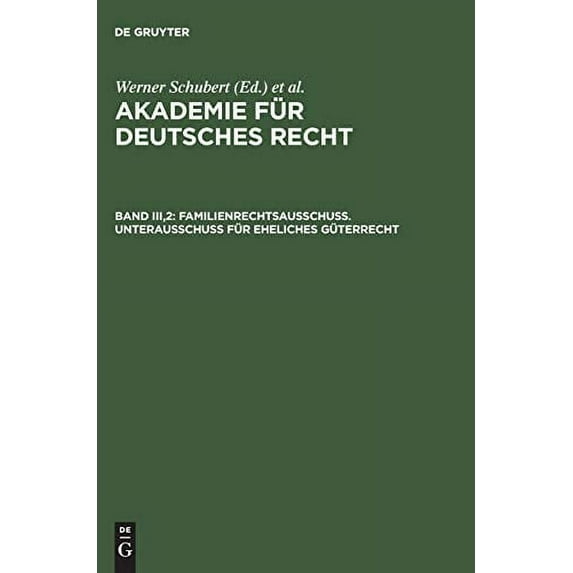 DE GRUYTER

Werner Schubert (Ed.) et al.

AKADEMIE FÜR DEUTSCHES RECHT

BAND III,2: FAMILIENRECHTSAUSSCHUSS. UNTERAUSSCHUSS FÜR EHELICHES GÜTERRECHT

DE G